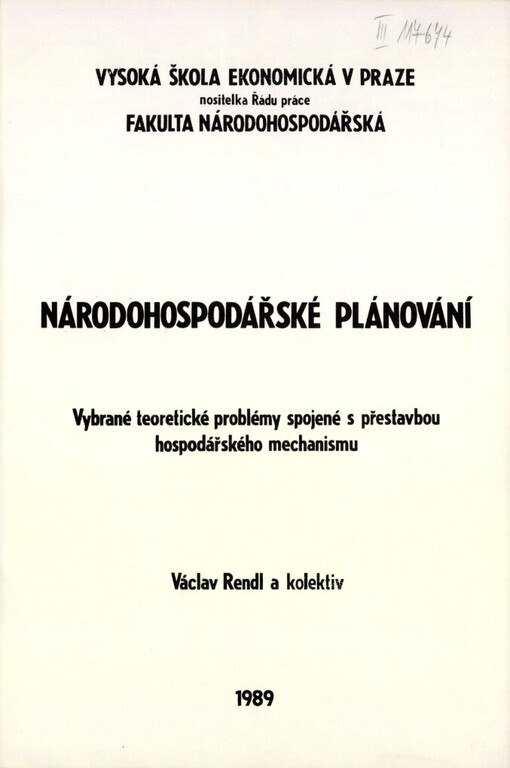 III 117674

VYSOKÁ ŠKOLA EKONOMICKÁ V PRAZE
nositelka Řádu práce
FAKULTA NÁRODOHOSPODÁŘSKÁ

NÁRODOHOSPODÁŘSKÉ PLÁNOVÁNÍ

Vybrané teoretické problémy spojené s přestavbou hospodářského mechanismu

Václav Rendl a kolektiv

1989